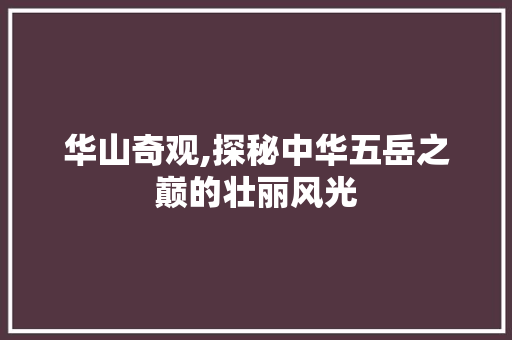 华山奇观,探秘中华五岳之巅的壮丽风光